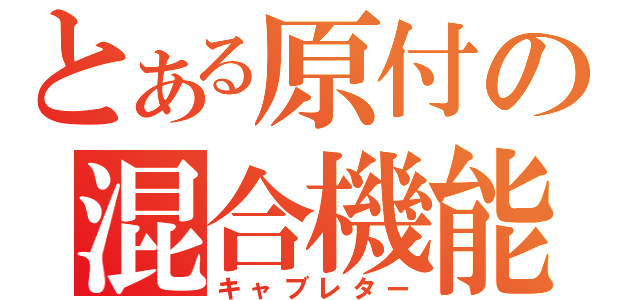 とある原付の
混合機能
キャブレター